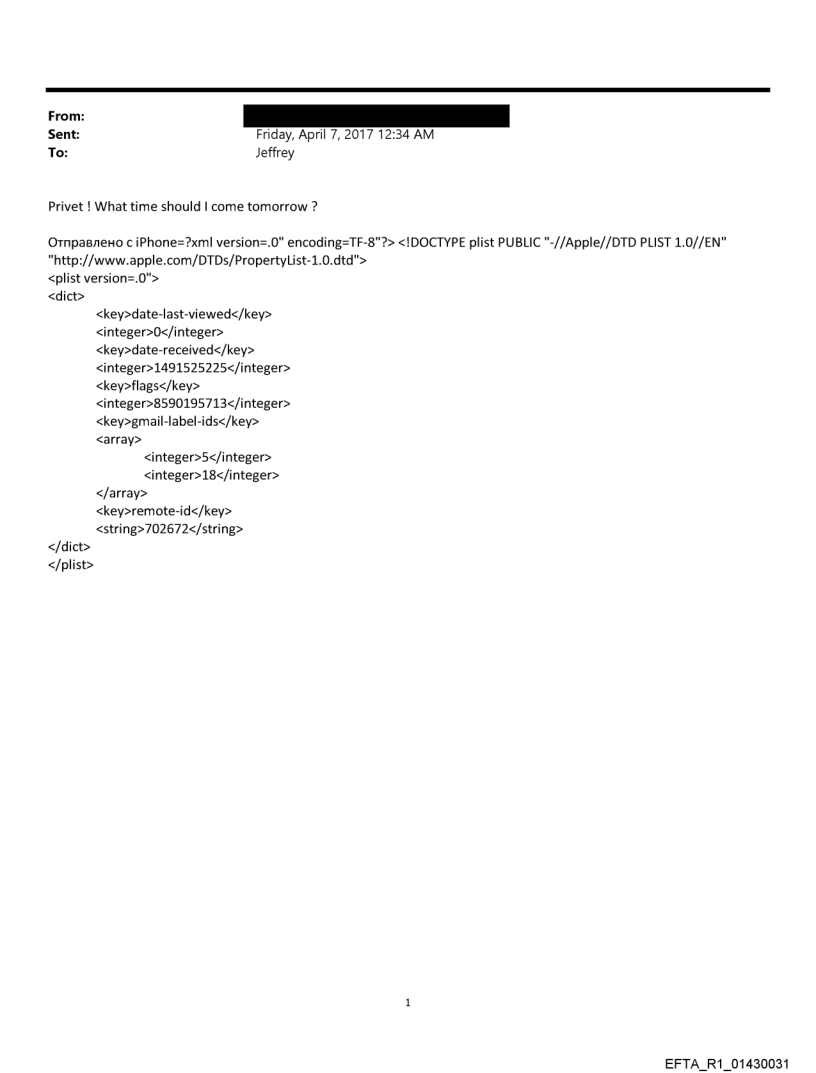 From:
Sent: Friday, April 7, 2017 12:34 AM
To: Jeffrey

Privet ! What time should I come tomorrow ?

Отправлено с iPhone=?xml version=.0" encoding=TF-8"?> <!DOCTYPE plist PUBLIC "-//Apple//DTD PLIST 1.0//EN" "http://www.apple.com/DTDs/PropertyList-1.0.dtd">
<plist version=.0">
<dict>
<key>date-last-viewed</key>
<integer>0</integer>
<key>date-received</key>
<integer>1491525225</integer>
<key>flags</key>
<integer>8590195713</integer>
<key>gmail-label-ids</key>
<array>
<integer>5</integer>
<integer>18</integer>
</array>
<key>remote-id</key>
<string>702672</string>
</dict>
</plist>

1

EFTA_R1_01430031